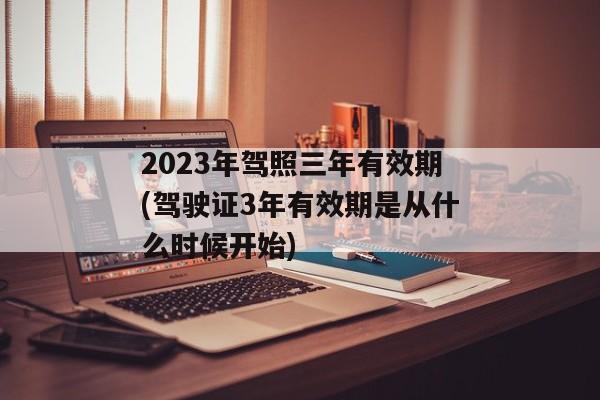 2023年驾照三年有效期(驾驶证3年有效期是从什么时候开始)